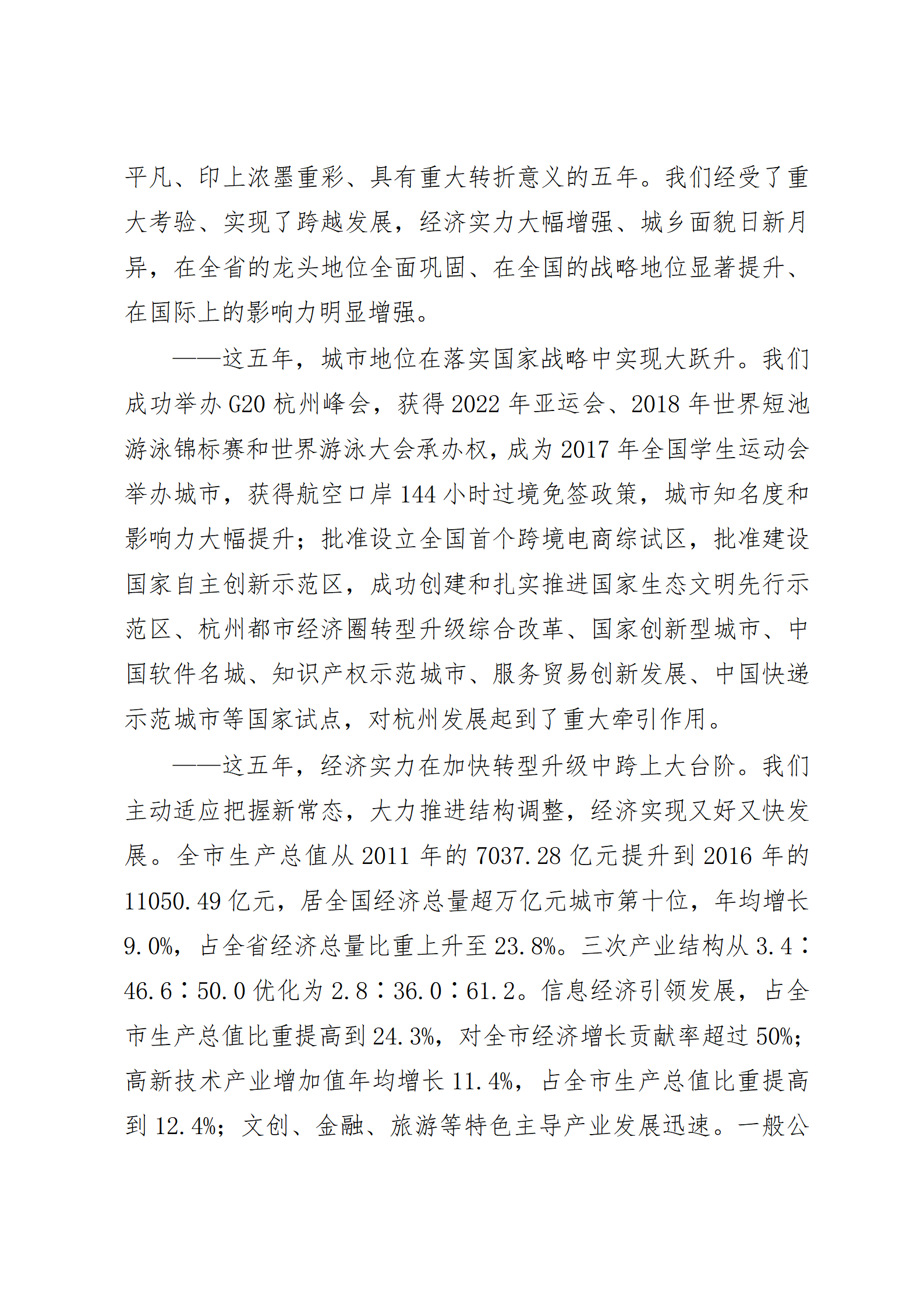 平凡、印上浓墨重彩、具有重大转折意义的五年。我们经受了重大考验、实现了跨越发展，经济实力大幅增强、城乡面貌日新月异，在全省的龙头地位全面巩固、在全国的战略地位显著提升、在国际上的影响力明显增强。

——这五年，城市地位在落实国家战略中实现大跃升。我们成功举办 G20 杭州峰会，获得 2022 年亚运会、2018 年世界短池游泳锦标赛和世界游泳大会承办权，成为 2017 年全国学生运动会举办城市，获得航空口岸 144 小时过境免签政策，城市知名度和影响力大幅提升；批准设立全国首个跨境电商综试区，批准建设国家自主创新示范区，成功创建和扎实推进国家生态文明先行示范区、杭州都市经济圈转型升级综合改革、国家创新型城市、中国软件名城、知识产权示范城市、服务贸易创新发展、中国快递示范城市等国家试点，对杭州发展起到了重大牵引作用。

——这五年，经济实力在加快转型升级中跨上大台阶。我们主动适应把握新常态，大力推进结构调整，经济实现又好又快发展。全市生产总值从 2011 年的 7037.28 亿元提升到 2016 年的 11050.49 亿元，居全国经济总量超万亿元城市第十位，年均增长 9.0%，占全省经济总量比重上升至 23.8%。三次产业结构从 3.4∶46.6∶50.0 优化为 2.8∶36.0∶61.2。信息经济引领发展，占全市生产总值比重提高到 24.3%，对全市经济增长贡献率超过 50%；高新技术产业增加值年均增长 11.4%，占全市生产总值比重提高到 12.4%；文创、金融、旅游等特色主导产业发展迅速。一般公